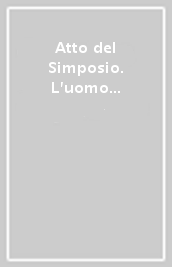 Atto del Simposio. L'uomo...